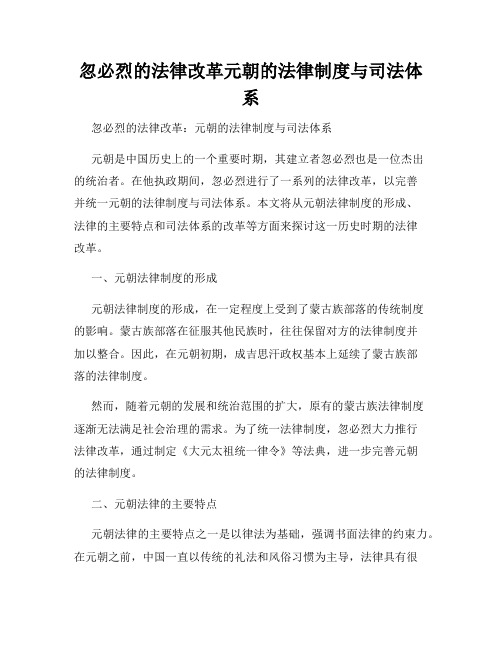 忽必烈的法律改革元朝的法律制度与司法体系

忽必烈的法律改革：元朝的法律制度与司法体系

元朝是中国历史上的一个重要时期，其建立者忽必烈也是一位杰出的统治者。在他执政期间，忽必烈进行了一系列的法律改革，以完善并统一元朝的法律制度与司法体系。本文将从元朝法律制度的形成、法律的主要特点和司法体系的改革等方面来探讨这一历史时期的法律改革。

一、元朝法律制度的形成

元朝法律制度的形成，在一定程度上受到了蒙古族部落的传统制度的影响。蒙古族部落在征服其他民族时，往往保留对方的法律制度并加以整合。因此，在元朝初期，成吉思汗政权基本上延续了蒙古族部落的法律制度。

然而，随着元朝的发展和统治范围的扩大，原有的蒙古族法律制度逐渐无法满足社会治理的需求。为了统一法律制度，忽必烈大力推行法律改革，通过制定《大元太祖统一律令》等法典，进一步完善元朝的法律制度。

二、元朝法律的主要特点

元朝法律的主要特点之一是以律法为基础，强调书面法律的约束力。在元朝之前，中国一直以传统的礼法和风俗习惯为主导，法律具有很